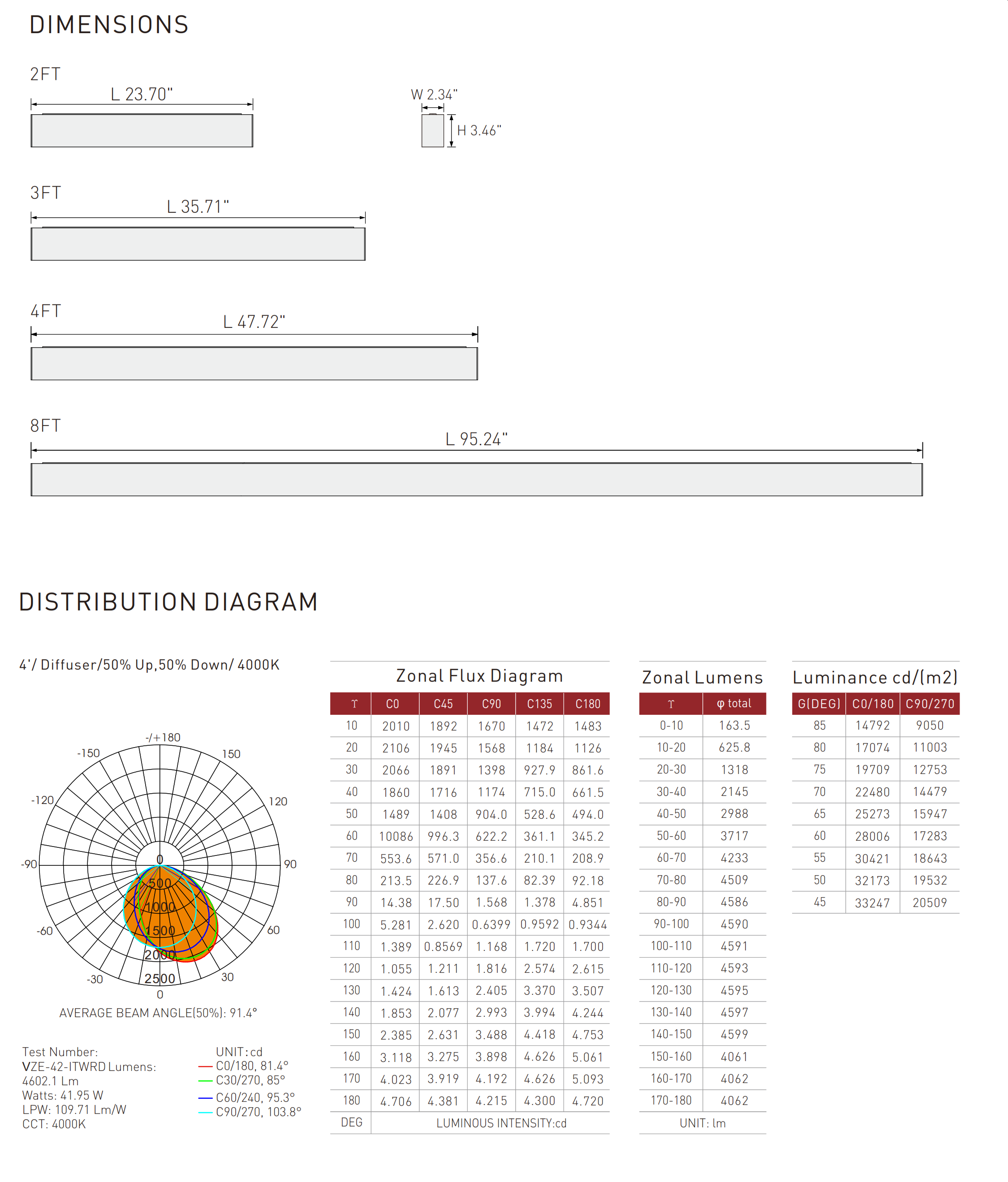 DIMENSIONS

2FT

L 23.70"

W 2.34"

H 3.46"

3FT

L 35.71"

4FT

L 47.72"

8FT

L 95.24"

DISTRIBUTION DIAGRAM

4'/ Diffuser/50% Up,50% Down/ 4000K

-/+180
-150
150
-120
120
-90
90
-60
60
-30
30
0
0
500
1000
1500
2000
2500

AVERAGE BEAM ANGLE(50%): 91.4°

Test Number:
VZE-42-ITWRD Lumens:
4602.1 Lm
Watts: 41.95 W
LPW: 109.71 Lm/W
CCT: 4000K

UNIT: cd
C0/180, 81.4°
C30/270, 85°
C60/240, 95.3°
C90/270, 103.8°

Zonal Flux Diagram

| ϒ | C0 | C45 | C90 | C135 | C180 |
|---|---|---|---|---|---|
| 10 | 2010 | 1892 | 1670 | 1472 | 1483 |
| 20 | 2106 | 1945 | 1568 | 1184 | 1126 |
| 30 | 2066 | 1891 | 1398 | 927.9 | 861.6 |
| 40 | 1860 | 1716 | 1174 | 715.0 | 661.5 |
| 50 | 1489 | 1408 | 904.0 | 528.6 | 494.0 |
| 60 | 10086 | 996.3 | 622.2 | 361.1 | 345.2 |
| 70 | 553.6 | 571.0 | 356.6 | 210.1 | 208.9 |
| 80 | 213.5 | 226.9 | 137.6 | 82.39 | 92.18 |
| 90 | 14.38 | 17.50 | 1.568 | 1.378 | 4.851 |
| 100 | 5.281 | 2.620 | 0.6399 | 0.9592 | 0.9344 |
| 110 | 1.389 | 0.8569 | 1.168 | 1.720 | 1.700 |
| 120 | 1.055 | 1.211 | 1.816 | 2.574 | 2.615 |
| 130 | 1.424 | 1.613 | 2.405 | 3.370 | 3.507 |
| 140 | 1.853 | 2.077 | 2.993 | 3.994 | 4.244 |
| 150 | 2.385 | 2.631 | 3.488 | 4.418 | 4.753 |
| 160 | 3.118 | 3.275 | 3.898 | 4.626 | 5.061 |
| 170 | 4.023 | 3.919 | 4.192 | 4.626 | 5.093 |
| 180 | 4.706 | 4.381 | 4.215 | 4.300 | 4.720 |
| DEG | LUMINOUS INTENSITY:cd | | | | |

Zonal Lumens

| ϒ | φ total |
|---|---|
| 0-10 | 163.5 |
| 10-20 | 625.8 |
| 20-30 | 1318 |
| 30-40 | 2145 |
| 40-50 | 2988 |
| 50-60 | 3717 |
| 60-70 | 4233 |
| 70-80 | 4509 |
| 80-90 | 4586 |
| 90-100 | 4590 |
| 100-110 | 4591 |
| 110-120 | 4593 |
| 120-130 | 4595 |
| 130-140 | 4597 |
| 140-150 | 4599 |
| 150-160 | 4061 |
| 160-170 | 4062 |
| 170-180 | 4062 |
| UNIT: lm | |

Luminance cd/(m2)

| G(DEG) | C0/180 | C90/270 |
|---|---|---|
| 85 | 14792 | 9050 |
| 80 | 17074 | 11003 |
| 75 | 19709 | 12753 |
| 70 | 22480 | 14479 |
| 65 | 25273 | 15947 |
| 60 | 28006 | 17283 |
| 55 | 30421 | 18643 |
| 50 | 32173 | 19532 |
| 45 | 33247 | 20509 |